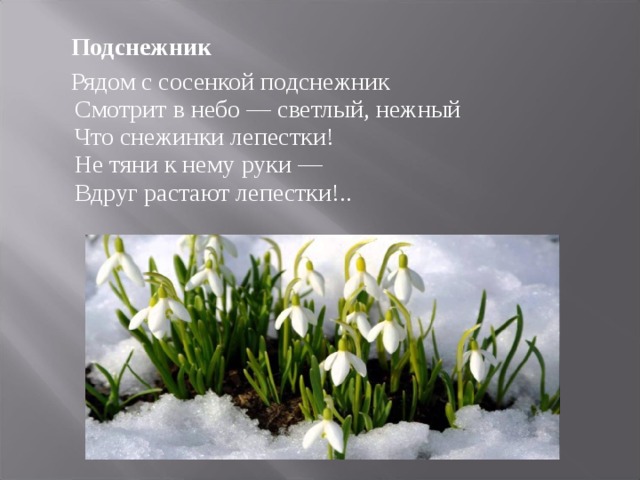 Подснежник

Рядом с сосенкой подснежник
Смотрит в небо — светлый, нежный
Что снежинки лепестки!
Не тяни к нему руки —
Вдруг растают лепестки!..